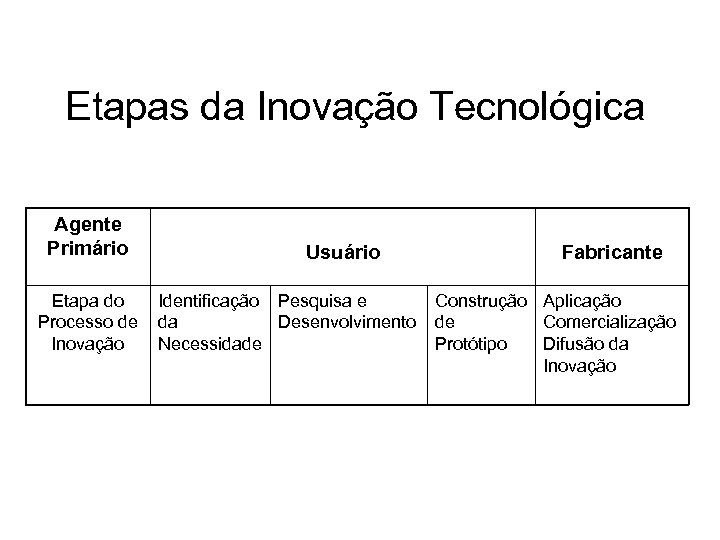 Etapas da Inovação Tecnológica

| Agente Primário | Usuário | | | Fabricante |
|---|---|---|---|---|
| Etapa do Processo de Inovação | Identificação da Necessidade | Pesquisa e Desenvolvimento | Construção de Protótipo | Aplicação Comercialização Difusão da Inovação |